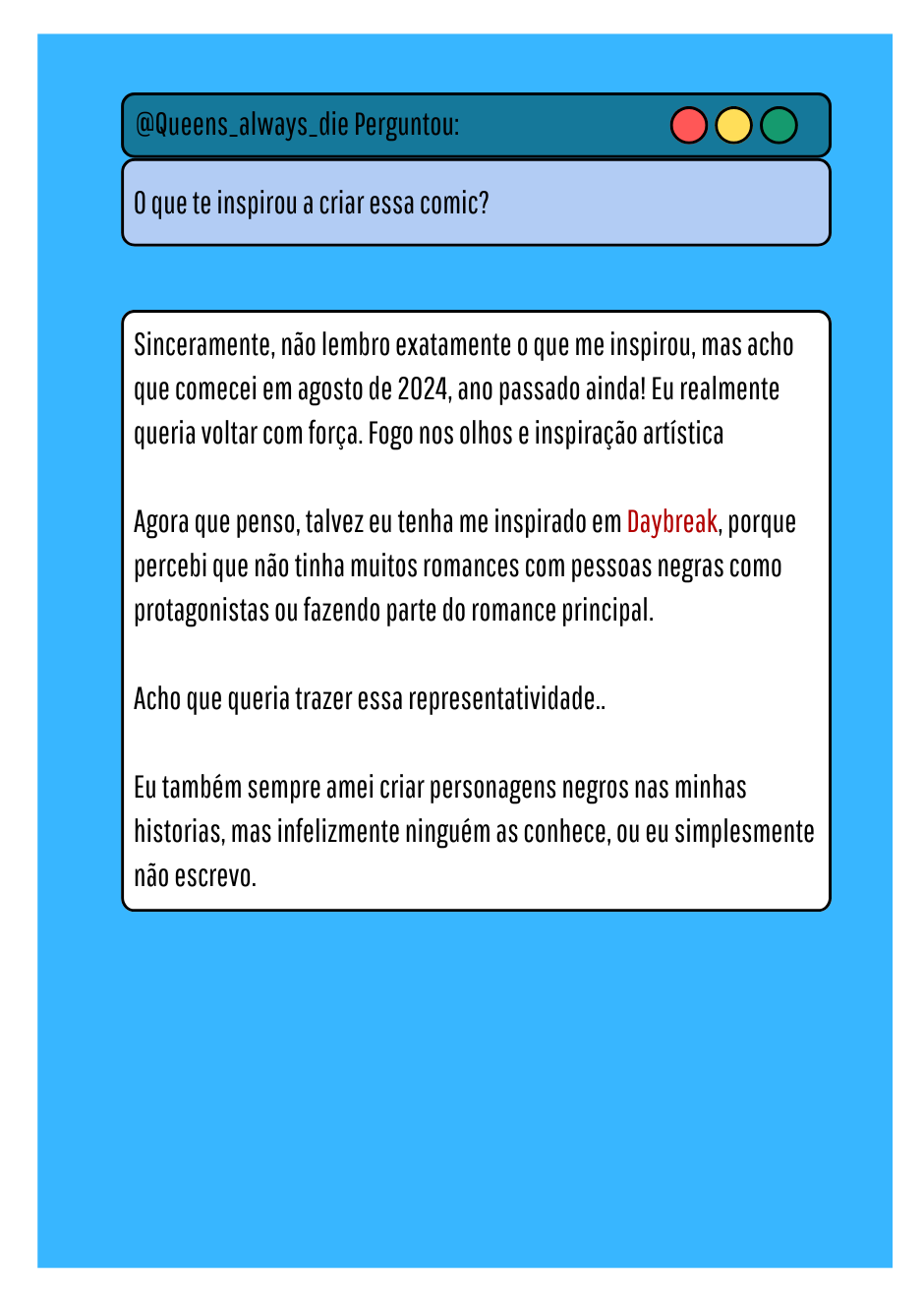 @Queens_always_die Perguntou:

O que te inspirou a criar essa comic?

Sinceramente, não lembro exatamente o que me inspirou, mas acho que comecei em agosto de 2024, ano passado ainda! Eu realmente queria voltar com força. Fogo nos olhos e inspiração artística

Agora que penso, talvez eu tenha me inspirado em Daybreak, porque percebi que não tinha muitos romances com pessoas negras como protagonistas ou fazendo parte do romance principal.

Acho que queria trazer essa representatividade..

Eu também sempre amei criar personagens negros nas minhas historias, mas infelizmente ninguém as conhece, ou eu simplesmente não escrevo.